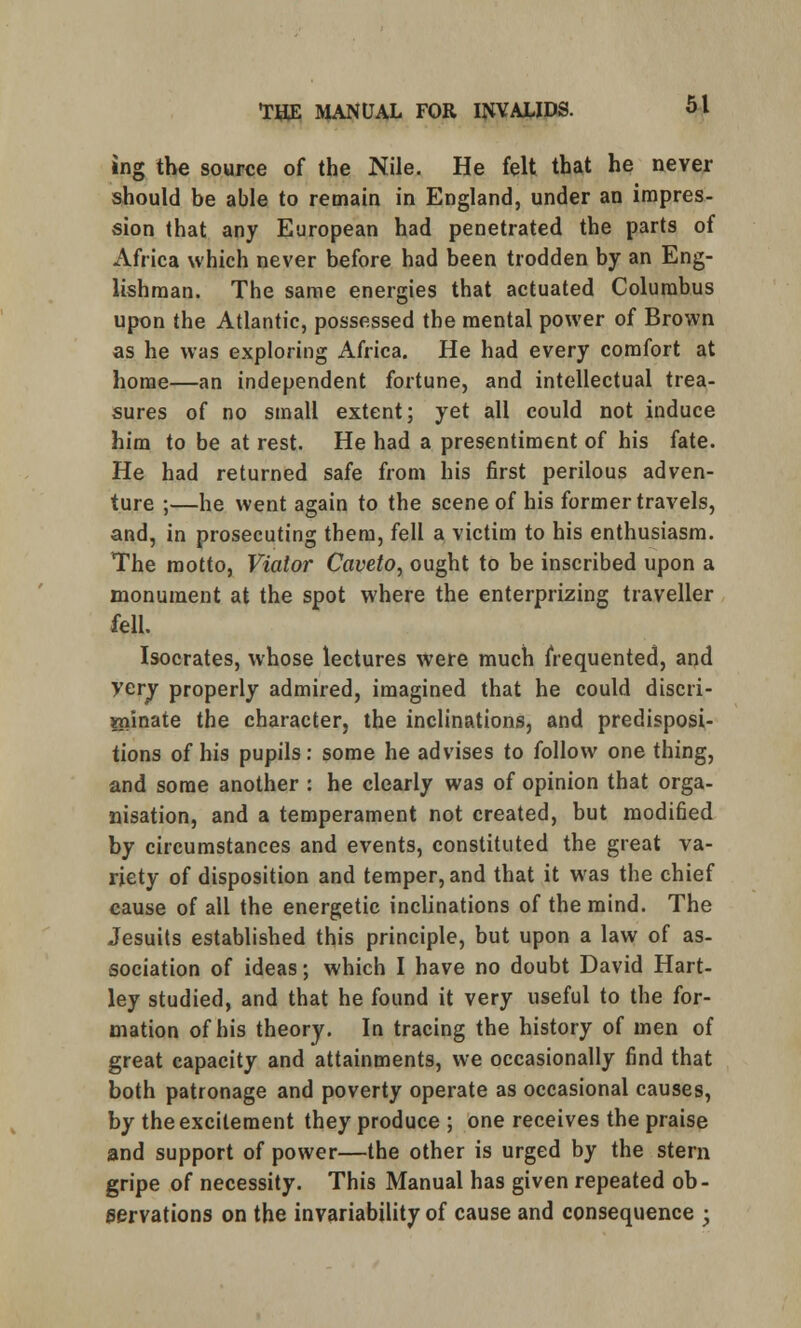 THE MANUAL FOR INVALIDS. 51

ing the source of the Nile. He felt that he never should be able to remain in England, under an impression that any European had penetrated the parts of Africa which never before had been trodden by an Englishman. The same energies that actuated Columbus upon the Atlantic, possessed the mental power of Brown as he was exploring Africa. He had every comfort at home—an independent fortune, and intellectual treasures of no small extent; yet all could not induce him to be at rest. He had a presentiment of his fate. He had returned safe from his first perilous adventure ;—he went again to the scene of his former travels, and, in prosecuting them, fell a victim to his enthusiasm. The motto, Viator Caveto, ought to be inscribed upon a monument at the spot where the enterprizing traveller fell.

Isocrates, whose lectures were much frequented, and very properly admired, imagined that he could discriminate the character, the inclinations, and predispositions of his pupils: some he advises to follow one thing, and some another : he clearly was of opinion that organisation, and a temperament not created, but modified by circumstances and events, constituted the great variety of disposition and temper, and that it was the chief cause of all the energetic inclinations of the mind. The Jesuits established this principle, but upon a law of association of ideas; which I have no doubt David Hartley studied, and that he found it very useful to the formation of his theory. In tracing the history of men of great capacity and attainments, we occasionally find that both patronage and poverty operate as occasional causes, by the excitement they produce ; one receives the praise and support of power—the other is urged by the stern gripe of necessity. This Manual has given repeated observations on the invariability of cause and consequence ;